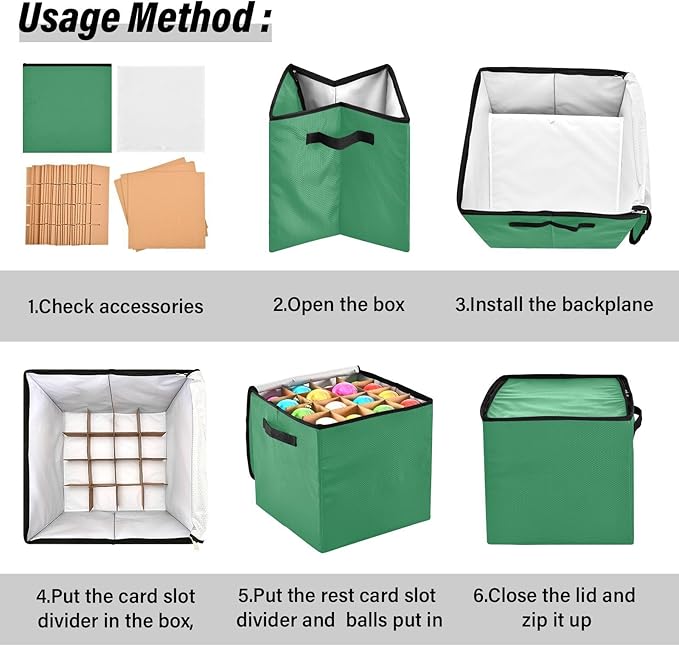 Usage Method :

1.Check accessories

2.Open the box

3.Install the backplane

4.Put the card slot divider in the box,

5.Put the rest card slot divider and balls put in

6.Close the lid and zip it up